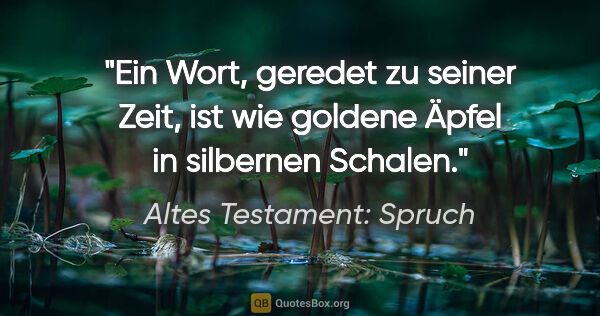 "Ein Wort, geredet zu seiner Zeit, ist wie goldene Äpfel in silbernen Schalen."

Altes Testament: Spruch

QB QuotesBox.org